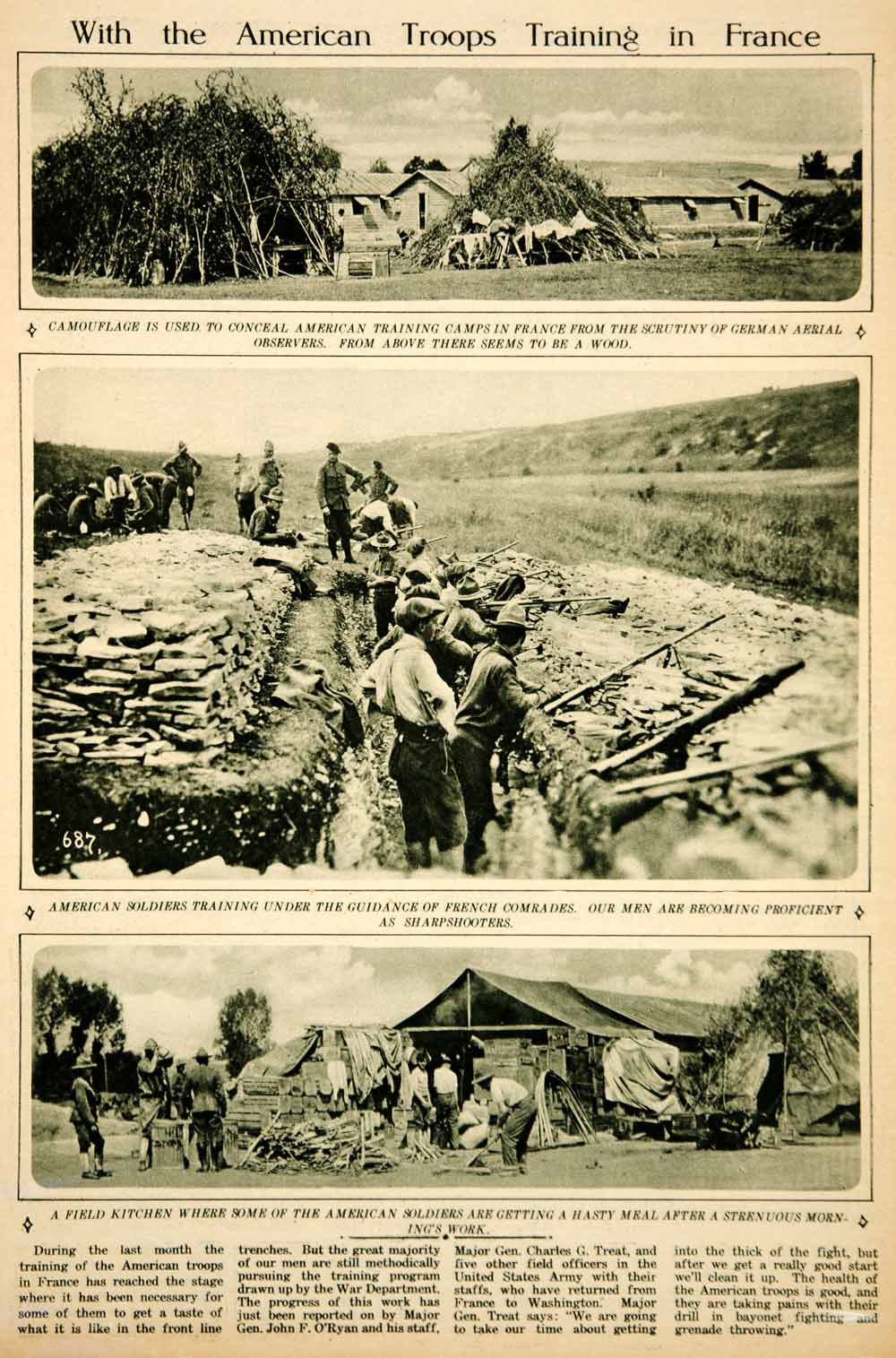 With the American Troops Training in France

CAMOUFLAGE IS USED TO CONCEAL AMERICAN TRAINING CAMPS IN FRANCE FROM THE SCRUTINY OF GERMAN AERIAL OBSERVERS. FROM ABOVE THERE SEEMS TO BE A WOOD.

687

AMERICAN SOLDIERS TRAINING UNDER THE GUIDANCE OF FRENCH COMRADES. OUR MEN ARE BECOMING PROFICIENT AS SHARPSHOOTERS.

A FIELD KITCHEN WHERE SOME OF THE AMERICAN SOLDIERS ARE GETTING A HASTY MEAL AFTER A STRENUOUS MORNING'S WORK.

During the last month the training of the American troops in France has reached the stage where it has been necessary for some of them to get a taste of what it is like in the front line trenches. But the great majority of our men are still methodically pursuing the training program drawn up by the War Department. The progress of this work has just been reported on by Major Gen. John F. O'Ryan and his staff, Major Gen. Charles G. Treat, and five other field officers in the United States Army with their staffs, who have returned from France to Washington. Major Gen. Treat says: "We are going to take our time about getting into the thick of the fight, but after we get a really good start we'll clean it up. The health of the American troops is good, and they are taking pains with their drill in bayonet fighting and grenade throwing."